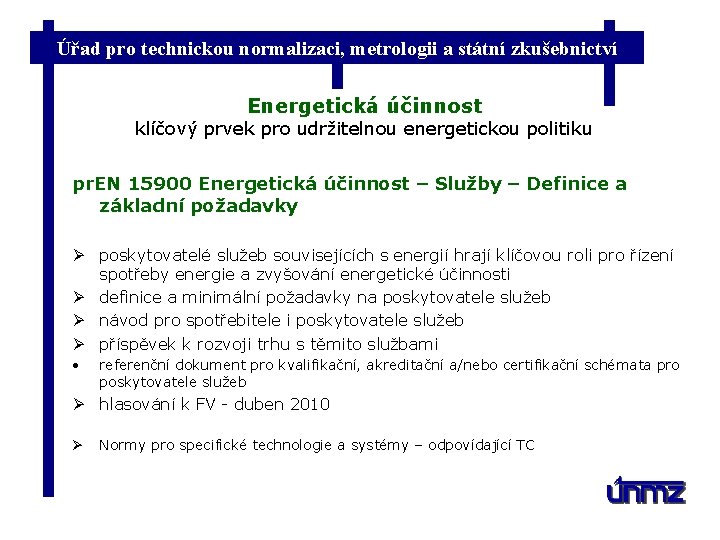 Úřad pro technickou normalizaci, metrologii a státní zkušebnictví

Energetická účinnost
klíčový prvek pro udržitelnou energetickou politiku

prEN 15900 Energetická účinnost – Služby – Definice a základní požadavky

➢ poskytovatelé služeb souvisejících s energií hrají klíčovou roli pro řízení spotřeby energie a zvyšování energetické účinnosti
➢ definice a minimální požadavky na poskytovatele služeb
➢ návod pro spotřebitele i poskytovatele služeb
➢ příspěvek k rozvoji trhu s těmito službami
• referenční dokument pro kvalifikační, akreditační a/nebo certifikační schémata pro poskytovatele služeb
➢ hlasování k FV - duben 2010

➢ Normy pro specifické technologie a systémy – odpovídající TC

únmz